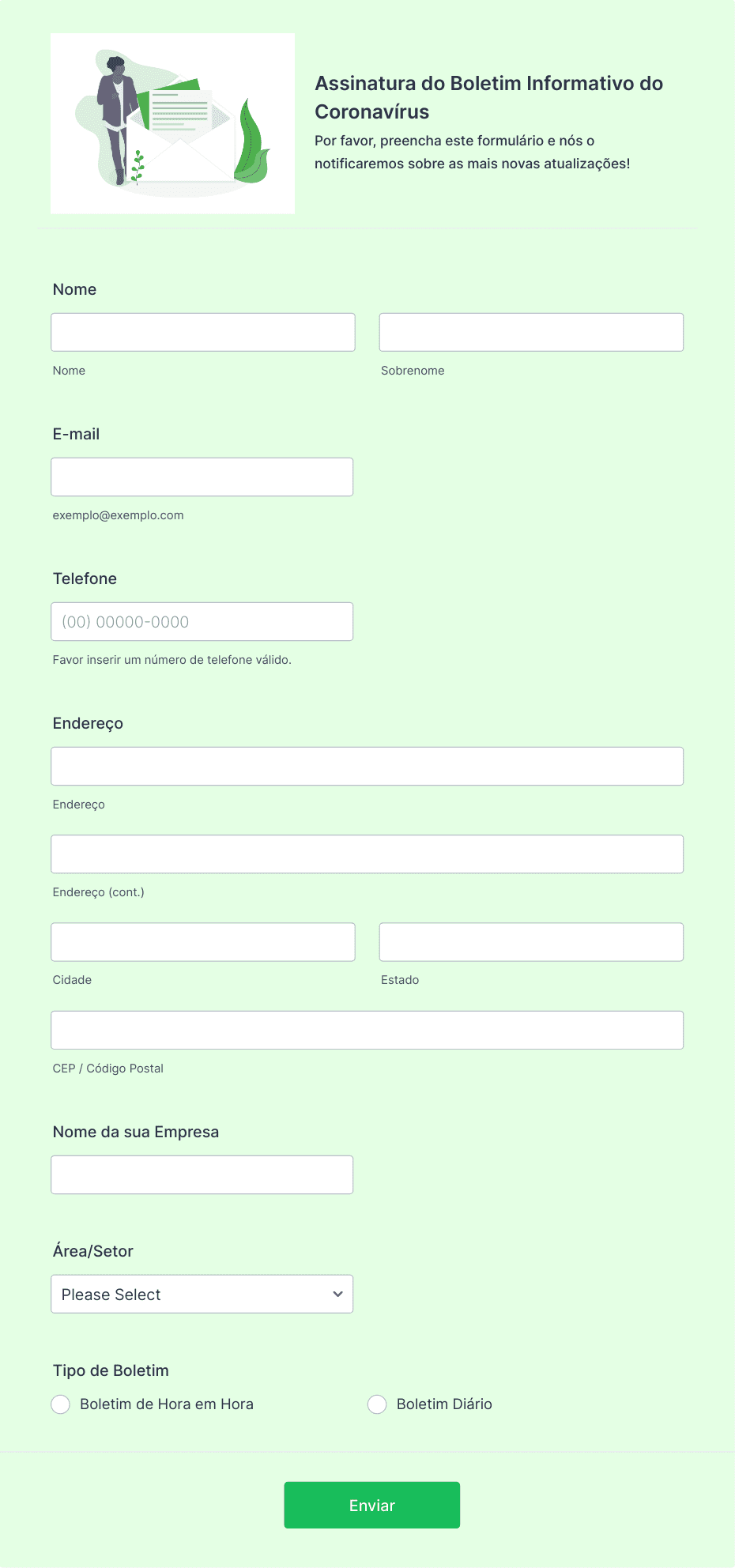 Assinatura do Boletim Informativo do Coronavírus

Por favor, preencha este formulário e nós o notificaremos sobre as mais novas atualizações!

Nome

Nome

Sobrenome

E-mail

exemplo@exemplo.com

Telefone

(00) 00000-0000

Favor inserir um número de telefone válido.

Endereço

Endereço

Endereço (cont.)

Cidade

Estado

CEP / Código Postal

Nome da sua Empresa

Área/Setor

Please Select

Tipo de Boletim

Boletim de Hora em Hora

Boletim Diário

Enviar